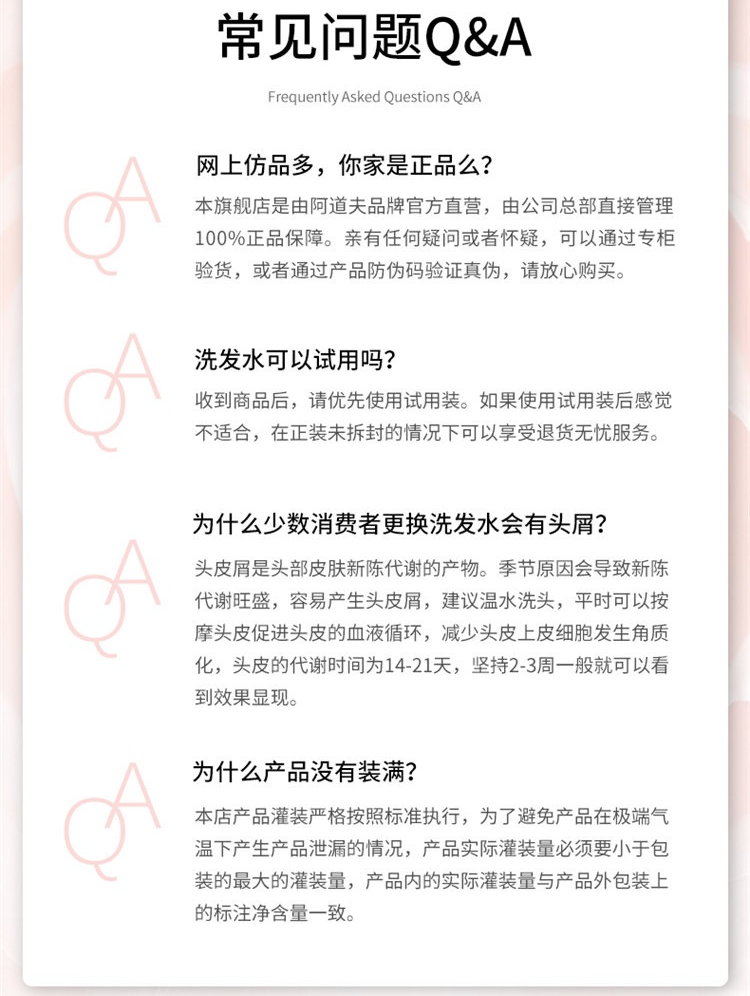 常见问题Q&A

Frequently Asked Questions Q&A

QA

网上仿品多，你家是正品么？

本旗舰店是由阿道夫品牌官方直营，由公司总部直接管理100%正品保障。亲有任何疑问或者怀疑，可以通过专柜验货，或者通过产品防伪码验证真伪，请放心购买。

QA

洗发水可以试用吗？

收到商品后，请优先使用试用装。如果使用试用装后感觉不适合，在正装未拆封的情况下可以享受退货无忧服务。

QA

为什么少数消费者更换洗发水会有头屑？

头皮屑是头部皮肤新陈代谢的产物。季节原因会导致新陈代谢旺盛，容易产生头皮屑，建议温水洗头，平时可以按摩头皮促进头皮的血液循环，减少头皮上皮细胞发生角质化，头皮的代谢时间为14-21天，坚持2-3周一般就可以看到效果显现。

QA

为什么产品没有装满？

本店产品灌装严格按照标准执行，为了避免产品在极端气温下产生产品泄漏的情况，产品实际灌装量必须要小于包装的最大的灌装量，产品内的实际灌装量与产品外包装上的标注净含量一致。